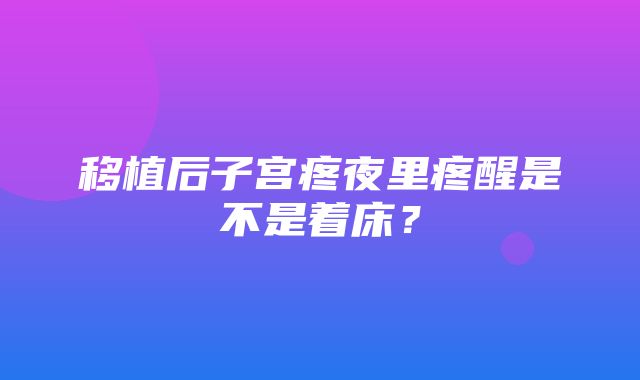 移植后子宫疼夜里疼醒是不是着床？